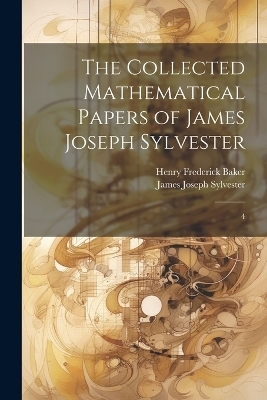 The Collected Mathematical Papers of James Joseph Sylvester

Henry Frederick Baker
James Joseph Sylvester

4